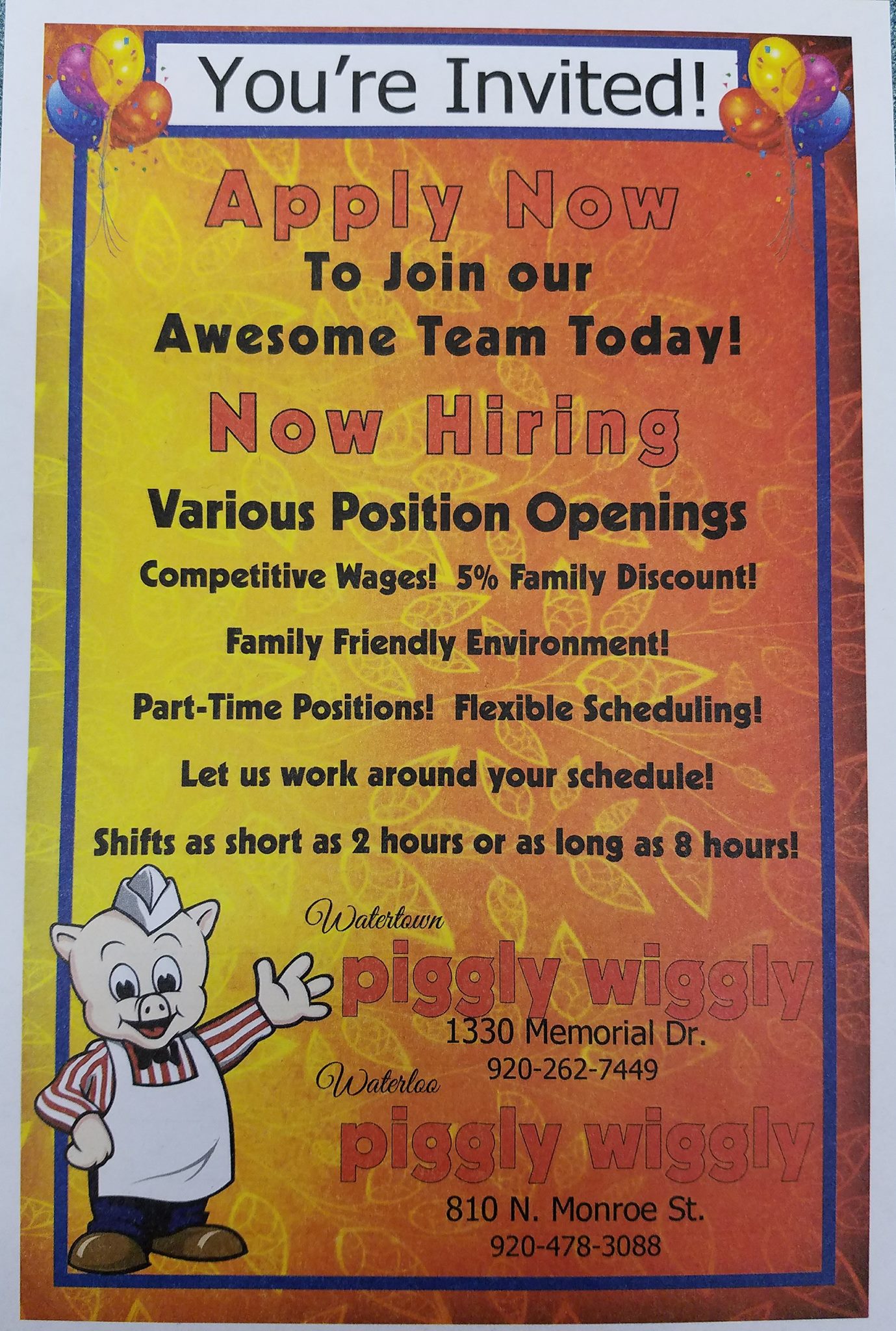 You're Invited!

Apply Now

To Join our Awesome Team Today!

Now Hiring

Various Position Openings

Competitive Wages! 5% Family Discount!

Family Friendly Environment!

Part-Time Positions! Flexible Scheduling!

Let us work around your schedule!

Shifts as short as 2 hours or as long as 8 hours!

Watertown
piggly wiggly
1330 Memorial Dr.
920-262-7449

Waterloo
piggly wiggly
810 N. Monroe St.
920-478-3088